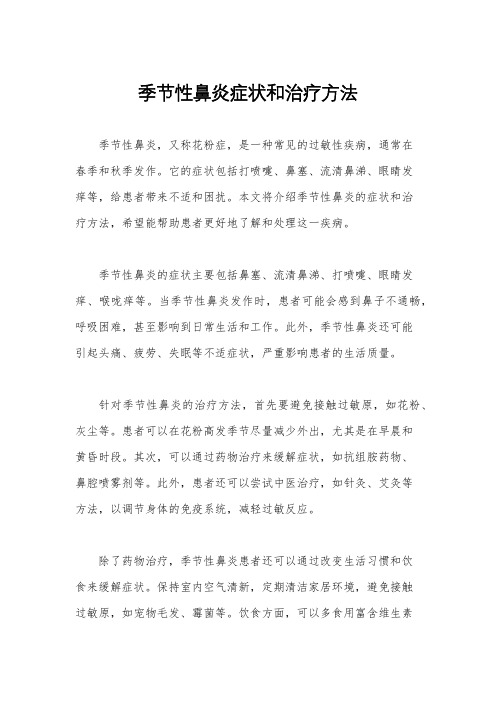 季节性鼻炎症状和治疗方法

季节性鼻炎，又称花粉症，是一种常见的过敏性疾病，通常在春季和秋季发作。它的症状包括打喷嚏、鼻塞、流清鼻涕、眼睛发痒等，给患者带来不适和困扰。本文将介绍季节性鼻炎的症状和治疗方法，希望能帮助患者更好地了解和处理这一疾病。

季节性鼻炎的症状主要包括鼻塞、流清鼻涕、打喷嚏、眼睛发痒、喉咙痒等。当季节性鼻炎发作时，患者可能会感到鼻子不通畅，呼吸困难，甚至影响到日常生活和工作。此外，季节性鼻炎还可能引起头痛、疲劳、失眠等不适症状，严重影响患者的生活质量。

针对季节性鼻炎的治疗方法，首先要避免接触过敏原，如花粉、灰尘等。患者可以在花粉高发季节尽量减少外出，尤其是在早晨和黄昏时段。其次，可以通过药物治疗来缓解症状，如抗组胺药物、鼻腔喷雾剂等。此外，患者还可以尝试中医治疗，如针灸、艾灸等方法，以调节身体的免疫系统，减轻过敏反应。

除了药物治疗，季节性鼻炎患者还可以通过改变生活习惯和饮食来缓解症状。保持室内空气清新，定期清洁家居环境，避免接触过敏原，如宠物毛发、霉菌等。饮食方面，可以多食用富含维生素